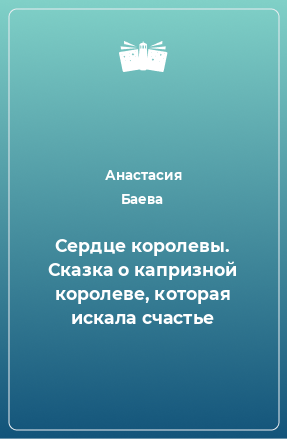 Анастасия
Баева

Сердце королевы. Сказка о капризной королеве, которая искала счастье